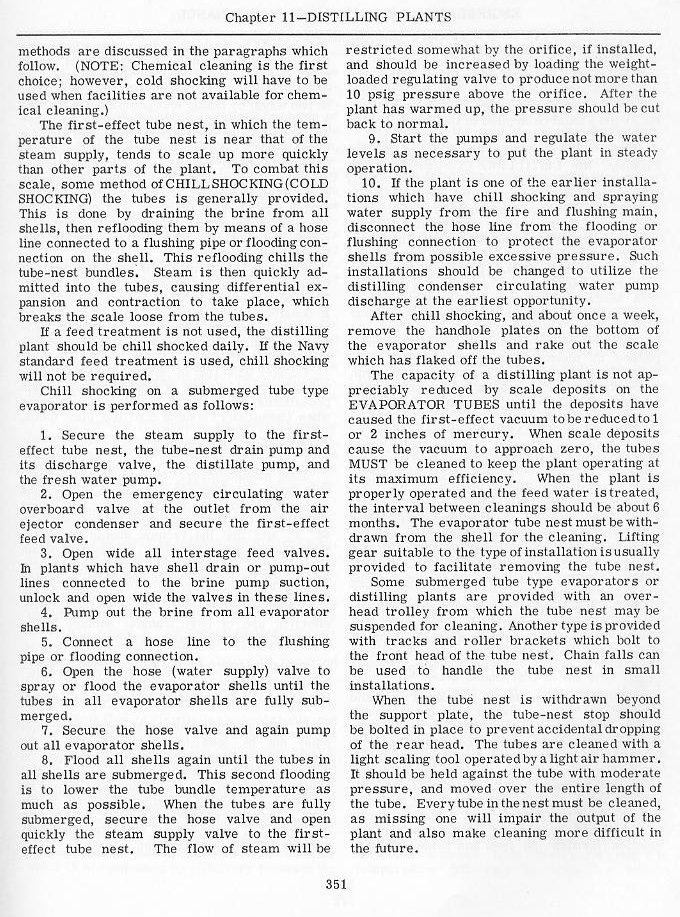 Chapter 11—DISTILLING PLANTS

methods are discussed in the paragraphs which follow. (NOTE: Chemical cleaning is the first choice; however, cold shocking will have to be used when facilities are not available for chemical cleaning.)

The first-effect tube nest, in which the temperature of the tube nest is near that of the steam supply, tends to scale up more quickly than other parts of the plant. To combat this scale, some method of CHILL SHOCKING (COLD SHOCKING) the tubes is generally provided. This is done by draining the brine from all shells, then reflooding them by means of a hose line connected to a flushing pipe or flooding connection on the shell. This reflooding chills the tube-nest bundles. Steam is then quickly admitted into the tubes, causing differential expansion and contraction to take place, which breaks the scale loose from the tubes.

If a feed treatment is not used, the distilling plant should be chill shocked daily. If the Navy standard feed treatment is used, chill shocking will not be required.

Chill shocking on a submerged tube type evaporator is performed as follows:

1. Secure the steam supply to the first-effect tube nest, the tube-nest drain pump and its discharge valve, the distillate pump, and the fresh water pump.

2. Open the emergency circulating water overboard valve at the outlet from the air ejector condenser and secure the first-effect feed valve.

3. Open wide all interstage feed valves. In plants which have shell drain or pump-out lines connected to the brine pump suction, unlock and open wide the valves in these lines.

4. Pump out the brine from all evaporator shells.

5. Connect a hose line to the flushing pipe or flooding connection.

6. Open the hose (water supply) valve to spray or flood the evaporator shells until the tubes in all evaporator shells are fully submerged.

7. Secure the hose valve and again pump out all evaporator shells.

8. Flood all shells again until the tubes in all shells are submerged. This second flooding is to lower the tube bundle temperature as much as possible. When the tubes are fully submerged, secure the hose valve and open quickly the steam supply valve to the first-effect tube nest. The flow of steam will be restricted somewhat by the orifice, if installed, and should be increased by loading the weight-loaded regulating valve to produce not more than 10 psig pressure above the orifice. After the plant has warmed up, the pressure should be cut back to normal.

9. Start the pumps and regulate the water levels as necessary to put the plant in steady operation.

10. If the plant is one of the earlier installations which have chill shocking and spraying water supply from the fire and flushing main, disconnect the hose line from the flooding or flushing connection to protect the evaporator shells from possible excessive pressure. Such installations should be changed to utilize the distilling condenser circulating water pump discharge at the earliest opportunity.

After chill shocking, and about once a week, remove the handhole plates on the bottom of the evaporator shells and rake out the scale which has flaked off the tubes.

The capacity of a distilling plant is not appreciably reduced by scale deposits on the EVAPORATOR TUBES until the deposits have caused the first-effect vacuum to be reduced to 1 or 2 inches of mercury. When scale deposits cause the vacuum to approach zero, the tubes MUST be cleaned to keep the plant operating at its maximum efficiency. When the plant is properly operated and the feed water is treated, the interval between cleanings should be about 6 months. The evaporator tube nest must be withdrawn from the shell for the cleaning. Lifting gear suitable to the type of installation is usually provided to facilitate removing the tube nest.

Some submerged tube type evaporators or distilling plants are provided with an overhead trolley from which the tube nest may be suspended for cleaning. Another type is provided with tracks and roller brackets which bolt to the front head of the tube nest. Chain falls can be used to handle the tube nest in small installations.

When the tube nest is withdrawn beyond the support plate, the tube-nest stop should be bolted in place to prevent accidental dropping of the rear head. The tubes are cleaned with a light scaling tool operated by a light air hammer. It should be held against the tube with moderate pressure, and moved over the entire length of the tube. Every tube in the nest must be cleaned, as missing one will impair the output of the plant and also make cleaning more difficult in the future.

351